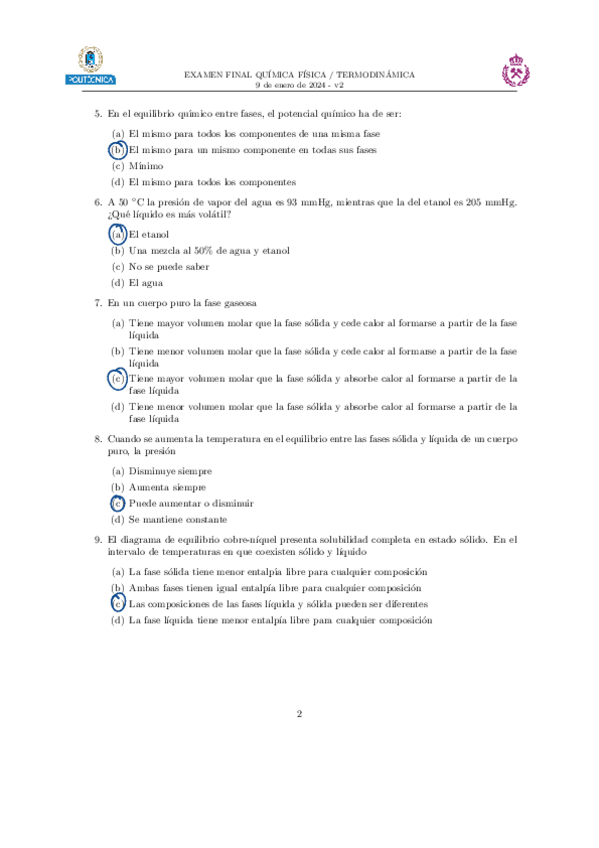 POLITÉCNICA

EXAMEN FINAL QUÍMICA FÍSICA / TERMODINÁMICA
9 de enero de 2024 - v2

5. En el equilibrio químico entre fases, el potencial químico ha de ser:

(a) El mismo para todos los componentes de una misma fase
(b) El mismo para un mismo componente en todas sus fases
(c) Mínimo
(d) El mismo para todos los componentes

6. A 50 °C la presión de vapor del agua es 93 mmHg, mientras que la del etanol es 205 mmHg. ¿Qué líquido es más volátil?

(a) El etanol
(b) Una mezcla al 50% de agua y etanol
(c) No se puede saber
(d) El agua

7. En un cuerpo puro la fase gaseosa

(a) Tiene mayor volumen molar que la fase sólida y cede calor al formarse a partir de la fase líquida
(b) Tiene menor volumen molar que la fase sólida y cede calor al formarse a partir de la fase líquida
(c) Tiene mayor volumen molar que la fase sólida y absorbe calor al formarse a partir de la fase líquida
(d) Tiene menor volumen molar que la fase sólida y absorbe calor al formarse a partir de la fase líquida

8. Cuando se aumenta la temperatura en el equilibrio entre las fases sólida y líquida de un cuerpo puro, la presión

(a) Disminuye siempre
(b) Aumenta siempre
(c) Puede aumentar o disminuir
(d) Se mantiene constante

9. El diagrama de equilibrio cobre-níquel presenta solubilidad completa en estado sólido. En el intervalo de temperaturas en que coexisten sólido y líquido

(a) La fase sólida tiene menor entalpía libre para cualquier composición
(b) Ambas fases tienen igual entalpía libre para cualquier composición
(c) Las composiciones de las fases líquida y sólida pueden ser diferentes
(d) La fase líquida tiene menor entalpía libre para cualquier composición

2